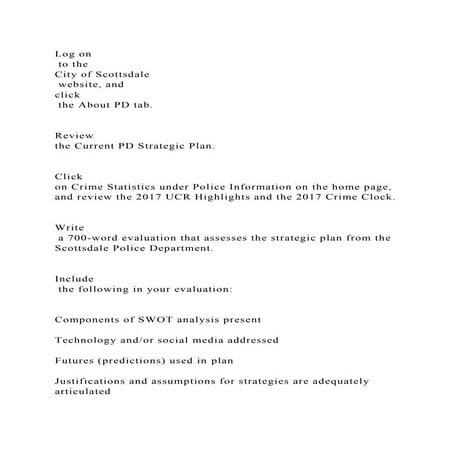 Log on
to the
City of Scottsdale
website, and
click
the About PD tab.

Review
the Current PD Strategic Plan.

Click
on Crime Statistics under Police Information on the home page, and review the 2017 UCR Highlights and the 2017 Crime Clock.

Write
a 700-word evaluation that assesses the strategic plan from the Scottsdale Police Department.

Include
the following in your evaluation:

Components of SWOT analysis present

Technology and/or social media addressed

Futures (predictions) used in plan

Justifications and assumptions for strategies are adequately articulated